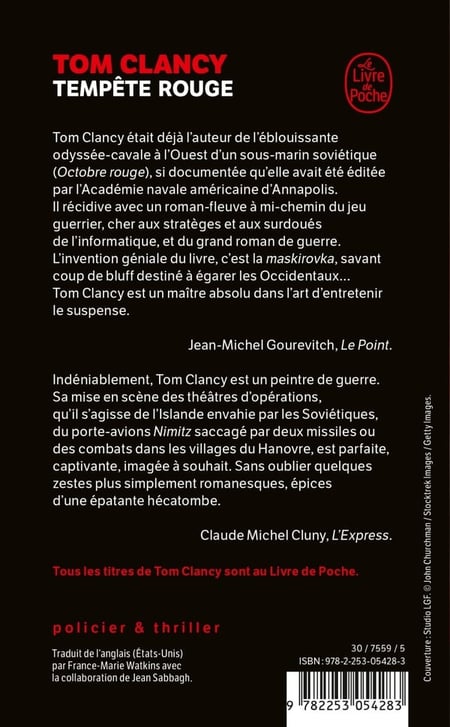 TOM CLANCY
TEMPÊTE ROUGE

Le Livre de Poche

Tom Clancy était déjà l'auteur de l'éblouissante odyssée-cavale à l'Ouest d'un sous-marin soviétique (Octobre rouge), si documentée qu'elle avait été éditée par l'Académie navale américaine d'Annapolis. Il récidive avec un roman-fleuve à mi-chemin du jeu guerrier, cher aux stratèges et aux surdoués de l'informatique, et du grand roman de guerre. L'invention géniale du livre, c'est la maskirovka, savant coup de bluff destiné à égarer les Occidentaux... Tom Clancy est un maître absolu dans l'art d'entretenir le suspense.

Jean-Michel Gourevitch, Le Point.

Indéniablement, Tom Clancy est un peintre de guerre. Sa mise en scène des théâtres d'opérations, qu'il s'agisse de l'Islande envahie par les Soviétiques, du porte-avions Nimitz saccagé par deux missiles ou des combats dans les villages du Hanovre, est parfaite, captivante, imagée à souhait. Sans oublier quelques zestes plus simplement romanesques, épices d'une épatante hécatombe.

Claude Michel Cluny, L'Express.

Tous les titres de Tom Clancy sont au Livre de Poche.

policier & thriller

Traduit de l'anglais (États-Unis) par France-Marie Watkins avec la collaboration de Jean Sabbagh.

30 / 7559 / 5
ISBN : 978-2-253-05428-3

9 782253 054283

Couverture : Studio LGF. © John Churchman / Stocktrek Images / Getty Images.